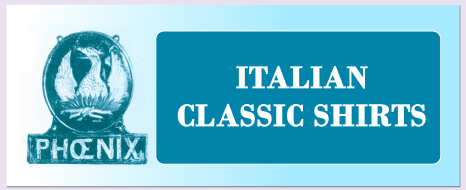 PHŒNIX

ITALIAN
CLASSIC SHIRTS